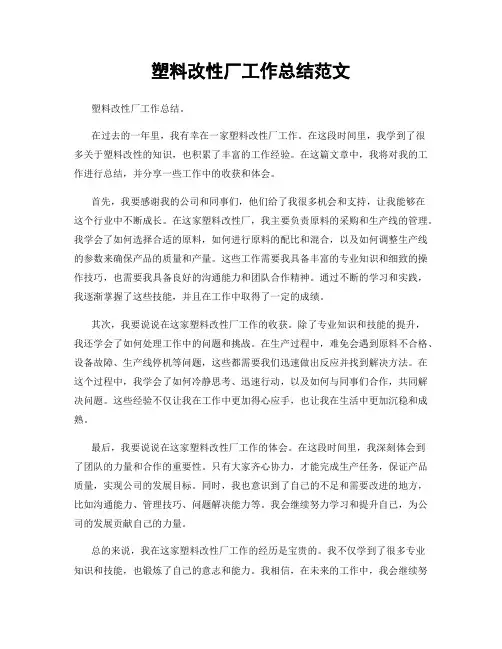 塑料改性厂工作总结范文

塑料改性厂工作总结。

在过去的一年里，我有幸在一家塑料改性厂工作。在这段时间里，我学到了很多关于塑料改性的知识，也积累了丰富的工作经验。在这篇文章中，我将对我的工作进行总结，并分享一些工作中的收获和体会。

首先，我要感谢我的公司和同事们，他们给了我很多机会和支持，让我能够在这个行业中不断成长。在这家塑料改性厂，我主要负责原料的采购和生产线的管理。我学会了如何选择合适的原料，如何进行原料的配比和混合，以及如何调整生产线的参数来确保产品的质量和产量。这些工作需要我具备丰富的专业知识和细致的操作技巧，也需要我具备良好的沟通能力和团队合作精神。通过不断的学习和实践，我逐渐掌握了这些技能，并且在工作中取得了一定的成绩。

其次，我要说说在这家塑料改性厂工作的收获。除了专业知识和技能的提升，我还学会了如何处理工作中的问题和挑战。在生产过程中，难免会遇到原料不合格、设备故障、生产线停机等问题，这些都需要我们迅速做出反应并找到解决方法。在这个过程中，我学会了如何冷静思考、迅速行动，以及如何与同事们合作，共同解决问题。这些经验不仅让我在工作中更加得心应手，也让我在生活中更加沉稳和成熟。

最后，我要说说在这家塑料改性厂工作的体会。在这段时间里，我深刻体会到了团队的力量和合作的重要性。只有大家齐心协力，才能完成生产任务，保证产品质量，实现公司的发展目标。同时，我也意识到了自己的不足和需要改进的地方，比如沟通能力、管理技巧、问题解决能力等。我会继续努力学习和提升自己，为公司的发展贡献自己的力量。

总的来说，我在这家塑料改性厂工作的经历是宝贵的。我不仅学到了很多专业知识和技能，也锻炼了自己的意志和能力。我相信，在未来的工作中，我会继续努